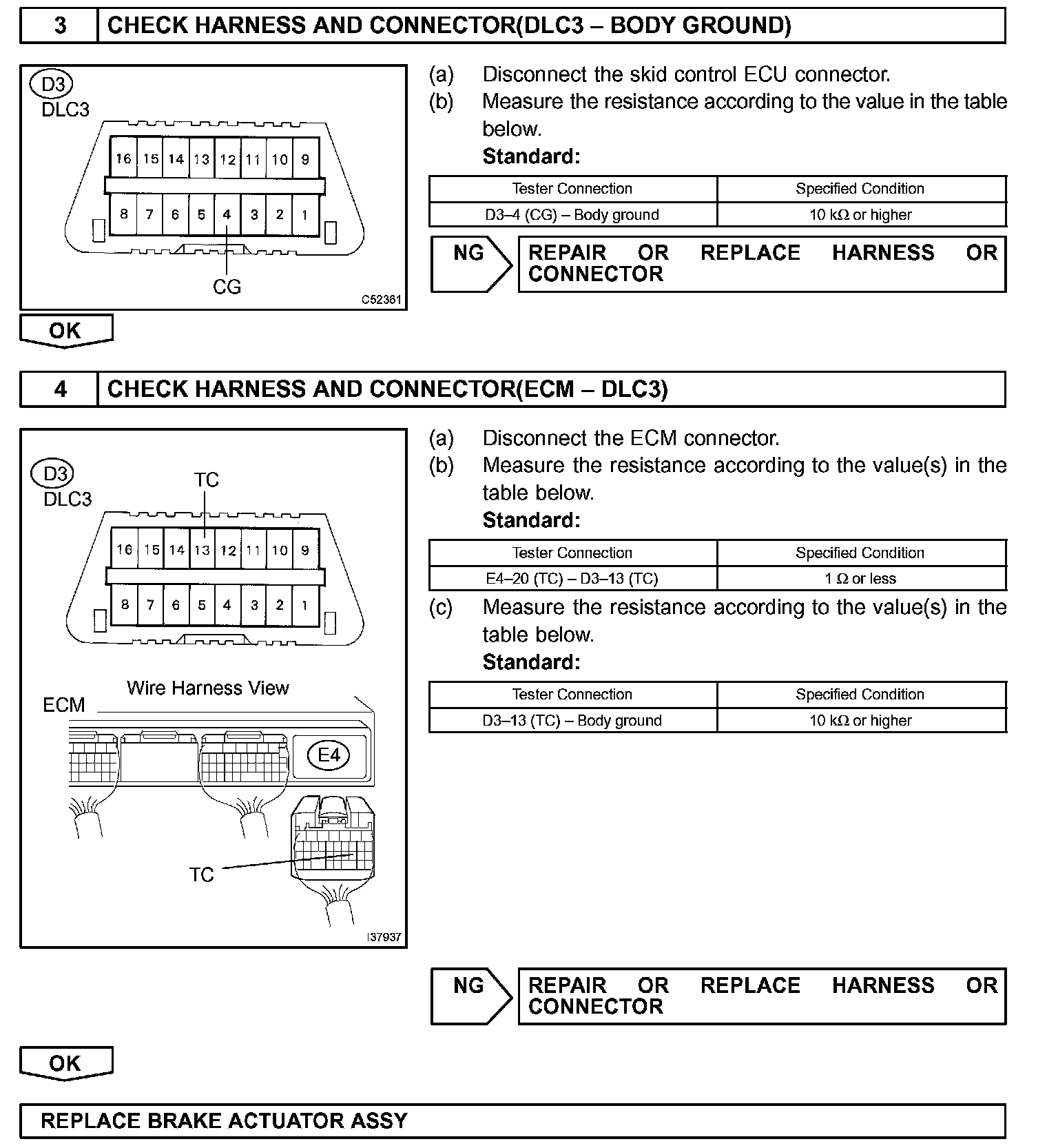 3 CHECK HARNESS AND CONNECTOR(DLC3 – BODY GROUND)

D3
DLC3

16 15 14 13 12 11 10 9
8 7 6 5 4 3 2 1

CG

C52361

(a) Disconnect the skid control ECU connector.
(b) Measure the resistance according to the value in the table below.
Standard:

| Tester Connection | Specified Condition |
|---|---|
| D3–4 (CG) – Body ground | 10 kΩ or higher |

NG REPAIR OR REPLACE HARNESS OR CONNECTOR

OK

4 CHECK HARNESS AND CONNECTOR(ECM – DLC3)

D3
DLC3
TC

16 15 14 13 12 11 10 9
8 7 6 5 4 3 2 1

Wire Harness View
ECM
E4
TC

I37937

(a) Disconnect the ECM connector.
(b) Measure the resistance according to the value(s) in the table below.
Standard:

| Tester Connection | Specified Condition |
|---|---|
| E4–20 (TC) – D3–13 (TC) | 1 Ω or less |

(c) Measure the resistance according to the value(s) in the table below.
Standard:

| Tester Connection | Specified Condition |
|---|---|
| D3–13 (TC) – Body ground | 10 kΩ or higher |

NG REPAIR OR REPLACE HARNESS OR CONNECTOR

OK

REPLACE BRAKE ACTUATOR ASSY